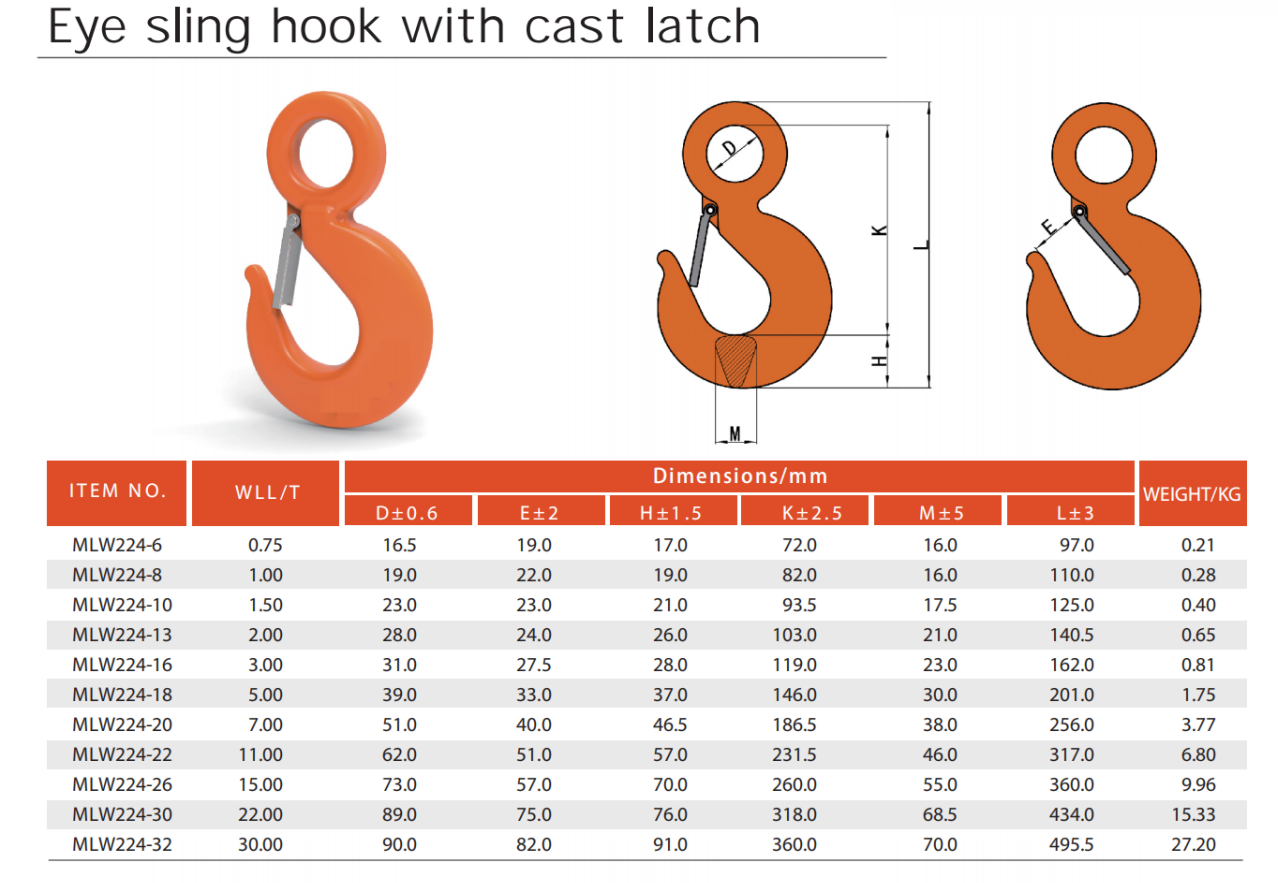 Eye sling hook with cast latch

D
K
L
H
M
E

| ITEM NO. | WLL/T | Dimensions/mm | | | | | | WEIGHT/KG |
|---|---|---|---|---|---|---|---|---|
| | | D±0.6 | E±2 | H±1.5 | K±2.5 | M±5 | L±3 | |
| MLW224-6 | 0.75 | 16.5 | 19.0 | 17.0 | 72.0 | 16.0 | 97.0 | 0.21 |
| MLW224-8 | 1.00 | 19.0 | 22.0 | 19.0 | 82.0 | 16.0 | 110.0 | 0.28 |
| MLW224-10 | 1.50 | 23.0 | 23.0 | 21.0 | 93.5 | 17.5 | 125.0 | 0.40 |
| MLW224-13 | 2.00 | 28.0 | 24.0 | 26.0 | 103.0 | 21.0 | 140.5 | 0.65 |
| MLW224-16 | 3.00 | 31.0 | 27.5 | 28.0 | 119.0 | 23.0 | 162.0 | 0.81 |
| MLW224-18 | 5.00 | 39.0 | 33.0 | 37.0 | 146.0 | 30.0 | 201.0 | 1.75 |
| MLW224-20 | 7.00 | 51.0 | 40.0 | 46.5 | 186.5 | 38.0 | 256.0 | 3.77 |
| MLW224-22 | 11.00 | 62.0 | 51.0 | 57.0 | 231.5 | 46.0 | 317.0 | 6.80 |
| MLW224-26 | 15.00 | 73.0 | 57.0 | 70.0 | 260.0 | 55.0 | 360.0 | 9.96 |
| MLW224-30 | 22.00 | 89.0 | 75.0 | 76.0 | 318.0 | 68.5 | 434.0 | 15.33 |
| MLW224-32 | 30.00 | 90.0 | 82.0 | 91.0 | 360.0 | 70.0 | 495.5 | 27.20 |